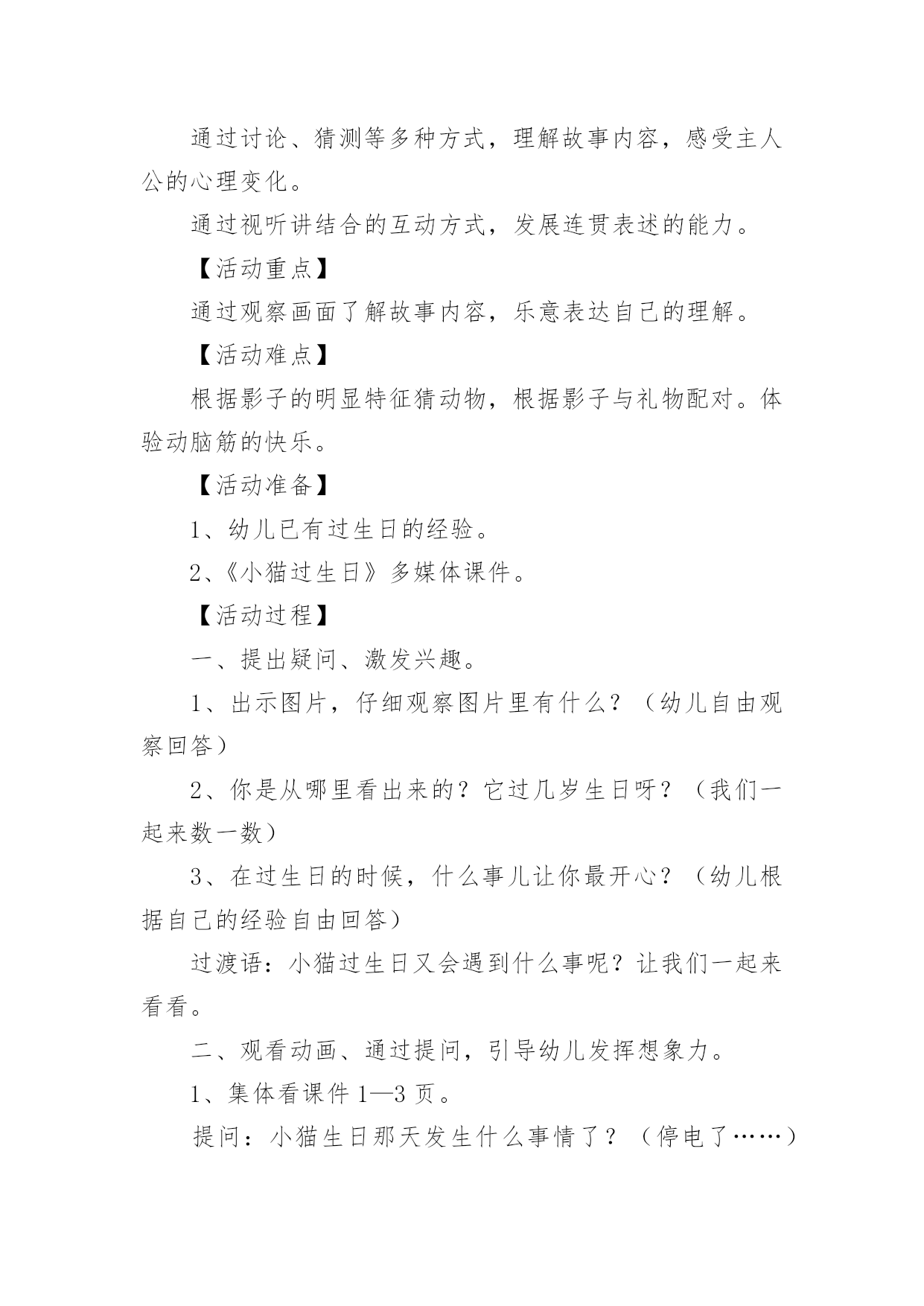 通过讨论、猜测等多种方式，理解故事内容，感受主人公的心理变化。

通过视听讲结合的互动方式，发展连贯表述的能力。

【活动重点】

通过观察画面了解故事内容，乐意表达自己的理解。

【活动难点】

根据影子的明显特征猜动物，根据影子与礼物配对。体验动脑筋的快乐。

【活动准备】

1、幼儿已有过生日的经验。

2、《小猫过生日》多媒体课件。

【活动过程】

一、提出疑问、激发兴趣。

1、出示图片，仔细观察图片里有什么？（幼儿自由观察回答）

2、你是从哪里看出来的？它过几岁生日呀？（我们一起来数一数）

3、在过生日的时候，什么事儿让你最开心？（幼儿根据自己的经验自由回答）

过渡语：小猫过生日又会遇到什么事呢？让我们一起来看看。

二、观看动画、通过提问，引导幼儿发挥想象力。

1、集体看课件 1—3 页。

提问：小猫生日那天发生什么事情了？（停电了……）